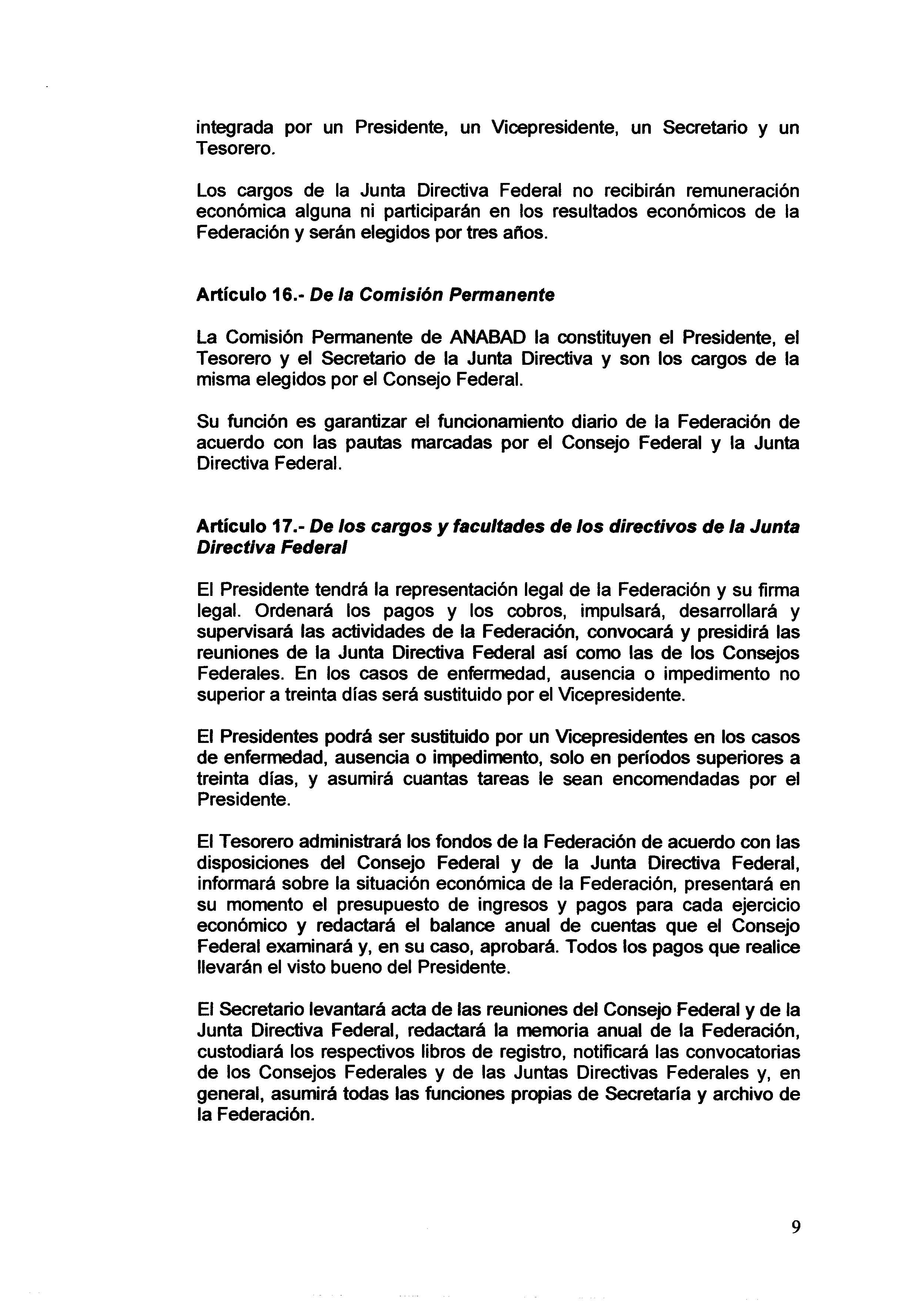 integrada por un Presidente, un Vicepresidente, un Secretario y un Tesorero.

Los cargos de la Junta Directiva Federal no recibirán remuneración económica alguna ni participarán en los resultados económicos de la Federación y serán elegidos por tres años.

Artículo 16.- De la Comisión Permanente

La Comisión Permanente de ANABAD la constituyen el Presidente, el Tesorero y el Secretario de la Junta Directiva y son los cargos de la misma elegidos por el Consejo Federal.

Su función es garantizar el funcionamiento diario de la Federación de acuerdo con las pautas marcadas por el Consejo Federal y la Junta Directiva Federal.

Artículo 17.- De los cargos y facultades de los directivos de la Junta Directiva Federal

El Presidente tendrá la representación legal de la Federación y su firma legal. Ordenará los pagos y los cobros, impulsará, desarrollará y supervisará las actividades de la Federación, convocará y presidirá las reuniones de la Junta Directiva Federal así como las de los Consejos Federales. En los casos de enfermedad, ausencia o impedimento no superior a treinta días será sustituido por el Vicepresidente.

El Presidentes podrá ser sustituido por un Vicepresidentes en los casos de enfermedad, ausencia o impedimento, solo en períodos superiores a treinta días, y asumirá cuantas tareas le sean encomendadas por el Presidente.

El Tesorero administrará los fondos de la Federación de acuerdo con las disposiciones del Consejo Federal y de la Junta Directiva Federal, informará sobre la situación económica de la Federación, presentará en su momento el presupuesto de ingresos y pagos para cada ejercicio económico y redactará el balance anual de cuentas que el Consejo Federal examinará y, en su caso, aprobará. Todos los pagos que realice llevarán el visto bueno del Presidente.

El Secretario levantará acta de las reuniones del Consejo Federal y de la Junta Directiva Federal, redactará la memoria anual de la Federación, custodiará los respectivos libros de registro, notificará las convocatorias de los Consejos Federales y de las Juntas Directivas Federales y, en general, asumirá todas las funciones propias de Secretaría y archivo de la Federación.

9